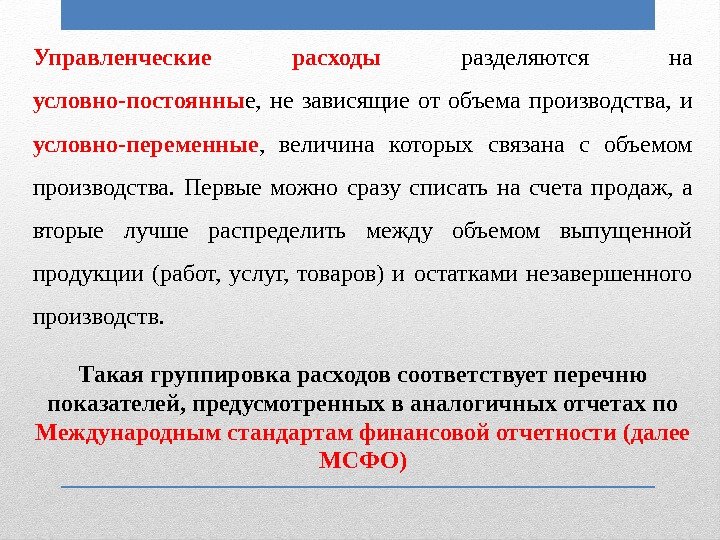 Управленческие расходы разделяются на условно-постоянные, не зависящие от объема производства, и условно-переменные, величина которых связана с объемом производства. Первые можно сразу списать на счета продаж, а вторые лучше распределить между объемом выпущенной продукции (работ, услуг, товаров) и остатками незавершенного производств.

Такая группировка расходов соответствует перечню показателей, предусмотренных в аналогичных отчетах по Международным стандартам финансовой отчетности (далее МСФО)